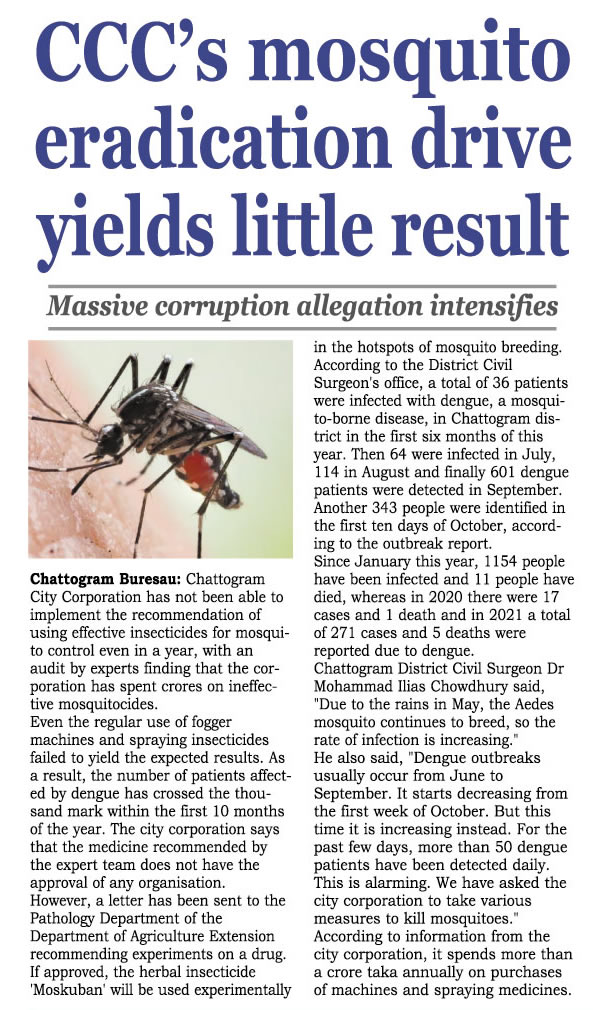 CCC's mosquito eradication drive yields little result

Massive corruption allegation intensifies

Chattogram Buresau: Chattogram City Corporation has not been able to implement the recommendation of using effective insecticides for mosquito control even in a year, with an audit by experts finding that the corporation has spent crores on ineffective mosquitocides.
Even the regular use of fogger machines and spraying insecticides failed to yield the expected results. As a result, the number of patients affected by dengue has crossed the thousand mark within the first 10 months of the year. The city corporation says that the medicine recommended by the expert team does not have the approval of any organisation.
However, a letter has been sent to the Pathology Department of the Department of Agriculture Extension recommending experiments on a drug. If approved, the herbal insecticide 'Moskuban' will be used experimentally in the hotspots of mosquito breeding.
According to the District Civil Surgeon's office, a total of 36 patients were infected with dengue, a mosquito-borne disease, in Chattogram district in the first six months of this year. Then 64 were infected in July, 114 in August and finally 601 dengue patients were detected in September. Another 343 people were identified in the first ten days of October, according to the outbreak report.
Since January this year, 1154 people have been infected and 11 people have died, whereas in 2020 there were 17 cases and 1 death and in 2021 a total of 271 cases and 5 deaths were reported due to dengue.
Chattogram District Civil Surgeon Dr Mohammad Ilias Chowdhury said, "Due to the rains in May, the Aedes mosquito continues to breed, so the rate of infection is increasing."
He also said, "Dengue outbreaks usually occur from June to September. It starts decreasing from the first week of October. But this time it is increasing instead. For the past few days, more than 50 dengue patients have been detected daily. This is alarming. We have asked the city corporation to take various measures to kill mosquitoes."
According to information from the city corporation, it spends more than a crore taka annually on purchases of machines and spraying medicines.